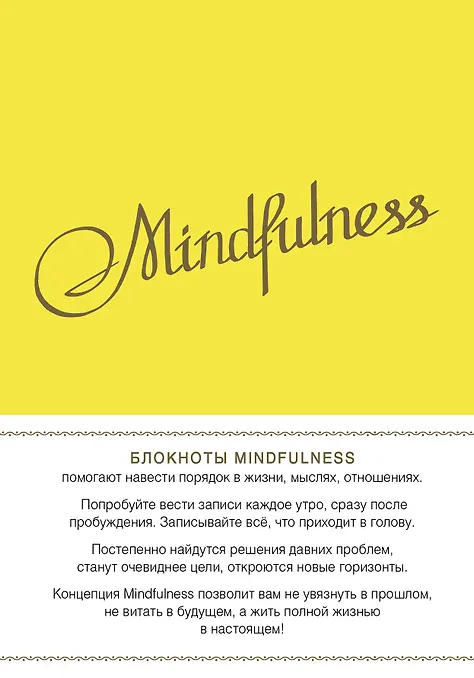 Mindfulness

БЛОКНОТЫ MINDFULNESS
помогают навести порядок в жизни, мыслях, отношениях.

Попробуйте вести записи каждое утро, сразу после пробуждения. Записывайте всё, что приходит в голову.

Постепенно найдутся решения давних проблем, станут очевиднее цели, откроются новые горизонты.

Концепция Mindfulness позволит вам не увязнуть в прошлом, не витать в будущем, а жить полной жизнью в настоящем!